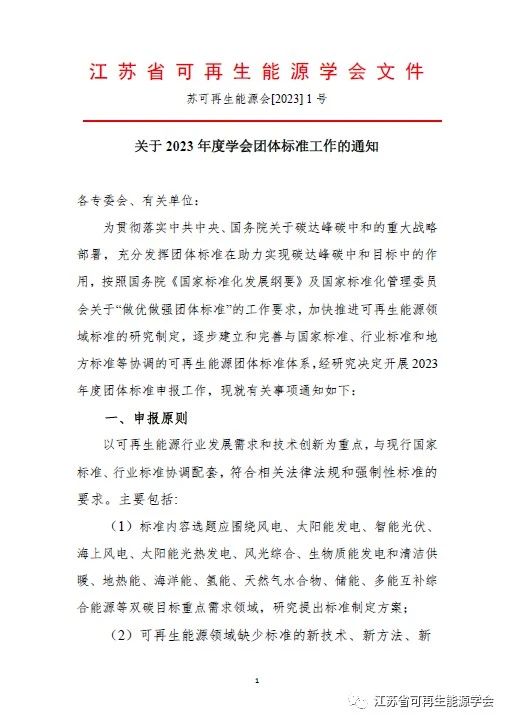 江苏省可再生能源学会文件

苏可再生能源会[2023] 1 号

关于 2023 年度学会团体标准工作的通知

各专委会、有关单位：

为贯彻落实中共中央、国务院关于碳达峰碳中和的重大战略部署，充分发挥团体标准在助力实现碳达峰碳中和目标中的作用，按照国务院《国家标准化发展纲要》及国家标准化管理委员会关于“做优做强团体标准”的工作要求，加快推进可再生能源领域标准的研究制定，逐步建立和完善与国家标准、行业标准和地方标准等协调的可再生能源团体标准体系，经研究决定开展 2023 年度团体标准申报工作，现就有关事项通知如下：

一、申报原则

以可再生能源行业发展需求和技术创新为重点，与现行国家标准、行业标准协调配套，符合相关法律法规和强制性标准的要求。主要包括：

（1）标准内容选题应围绕风电、太阳能发电、智能光伏、海上风电、太阳能光热发电、风光综合、生物质能发电和清洁供暖、地热能、海洋能、氢能、天然气水合物、储能、多能互补综合能源等双碳目标重点需求领域，研究提出标准制定方案；

（2）可再生能源领域缺少标准的新技术、新方法、新

1

江苏省可再生能源学会